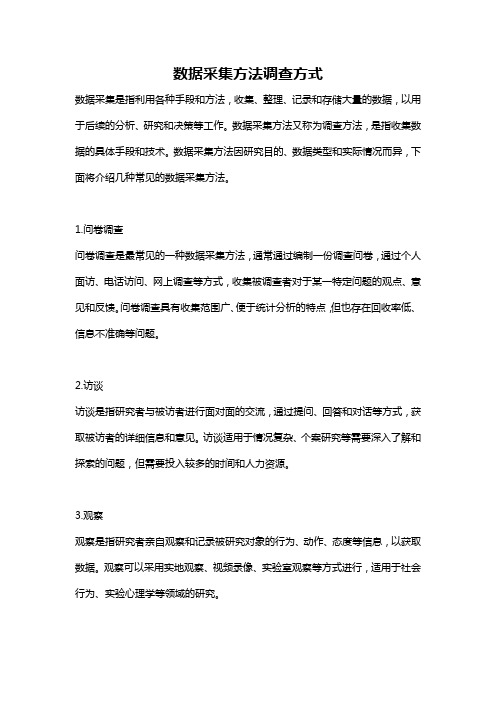 数据采集方法调查方式

数据采集是指利用各种手段和方法，收集、整理、记录和存储大量的数据，以用于后续的分析、研究和决策等工作。数据采集方法又称为调查方法，是指收集数据的具体手段和技术。数据采集方法因研究目的、数据类型和实际情况而异，下面将介绍几种常见的数据采集方法。

1.问卷调查

问卷调查是最常见的一种数据采集方法，通常通过编制一份调查问卷，通过个人面访、电话访问、网上调查等方式，收集被调查者对于某一特定问题的观点、意见和反馈。问卷调查具有收集范围广、便于统计分析的特点，但也存在回收率低、信息不准确等问题。

2.访谈

访谈是指研究者与被访者进行面对面的交流，通过提问、回答和对话等方式，获取被访者的详细信息和意见。访谈适用于情况复杂、个案研究等需要深入了解和探索的问题，但需要投入较多的时间和人力资源。

3.观察

观察是指研究者亲自观察和记录被研究对象的行为、动作、态度等信息，以获取数据。观察可以采用实地观察、视频录像、实验室观察等方式进行，适用于社会行为、实验心理学等领域的研究。